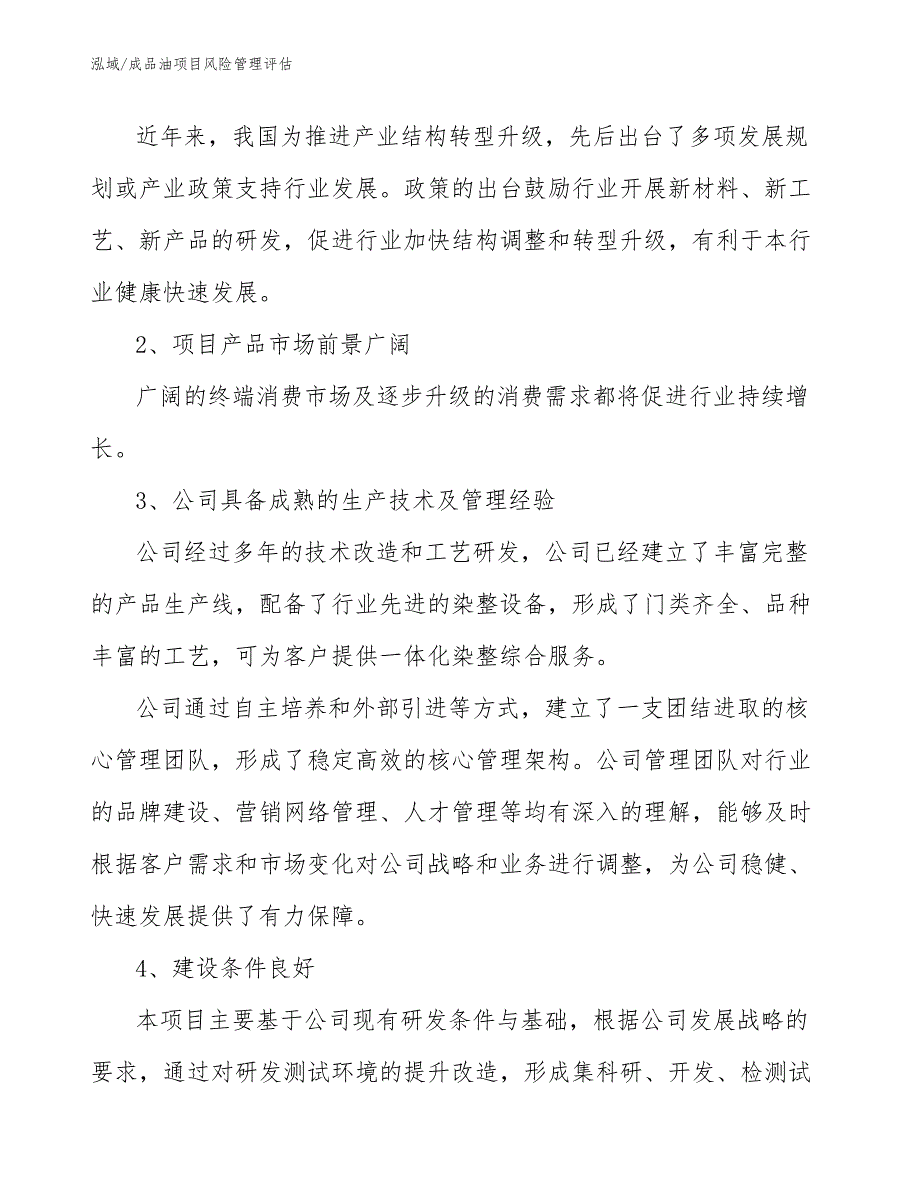 泓域/成品油项目风险管理评估

近年来，我国为推进产业结构转型升级，先后出台了多项发展规划或产业政策支持行业发展。政策的出台鼓励行业开展新材料、新工艺、新产品的研发，促进行业加快结构调整和转型升级，有利于本行业健康快速发展。

2、项目产品市场前景广阔

广阔的终端消费市场及逐步升级的消费需求都将促进行业持续增长。

3、公司具备成熟的生产技术及管理经验

公司经过多年的技术改造和工艺研发，公司已经建立了丰富完整的产品生产线，配备了行业先进的染整设备，形成了门类齐全、品种丰富的工艺，可为客户提供一体化染整综合服务。

公司通过自主培养和外部引进等方式，建立了一支团结进取的核心管理团队，形成了稳定高效的核心管理架构。公司管理团队对行业的品牌建设、营销网络管理、人才管理等均有深入的理解，能够及时根据客户需求和市场变化对公司战略和业务进行调整，为公司稳健、快速发展提供了有力保障。

4、建设条件良好

本项目主要基于公司现有研发条件与基础，根据公司发展战略的要求，通过对研发测试环境的提升改造，形成集科研、开发、检测试